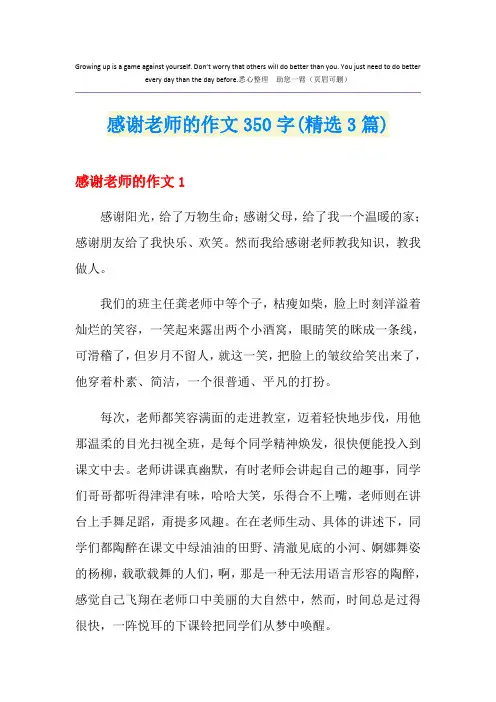 Growing up is a game against yourself. Don't worry that others will do better than you. You just need to do better every day than the day before.悉心整理 助您一臂（页眉可删）

感谢老师的作文350字(精选3篇)

感谢老师的作文1

感谢阳光，给了万物生命；感谢父母，给了我一个温暖的家；感谢朋友给了我快乐、欢笑。然而我给感谢老师教我知识，教我做人。

我们的班主任龚老师中等个子，枯瘦如柴，脸上时刻洋溢着灿烂的笑容，一笑起来露出两个小酒窝，眼睛笑的眯成一条线，可滑稽了，但岁月不留人，就这一笑，把脸上的皱纹给笑出来了，他穿着朴素、简洁，一个很普通、平凡的打扮。

每次，老师都笑容满面的走进教室，迈着轻快地步伐，用他那温柔的目光扫视全班，是每个同学精神焕发，很快便能投入到课文中去。老师讲课真幽默，有时老师会讲起自己的趣事，同学们哥哥都听得津津有味，哈哈大笑，乐得合不上嘴，老师则在讲台上手舞足蹈，甭提多风趣。在在老师生动、具体的讲述下，同学们都陶醉在课文中绿油油的田野、清澈见底的小河、婀娜舞姿的杨柳，载歌载舞的人们，啊，那是一种无法用语言形容的陶醉，感觉自己飞翔在老师口中美丽的大自然中，然而，时间总是过得很快，一阵悦耳的下课铃把同学们从梦中唤醒。